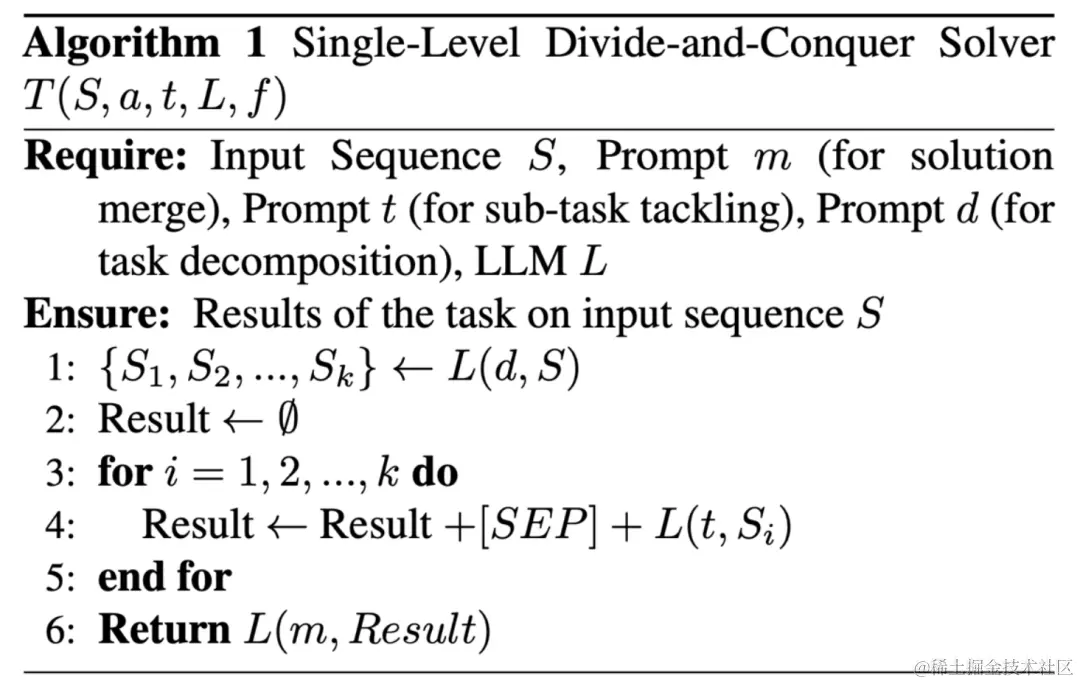 Algorithm 1 Single-Level Divide-and-Conquer Solver $T(S, a, t, L, f)$

Require: Input Sequence $S$, Prompt $m$ (for solution merge), Prompt $t$ (for sub-task tackling), Prompt $d$ (for task decomposition), LLM $L$

Ensure: Results of the task on input sequence $S$

1: $\{S_1, S_2, ..., S_k\} \leftarrow L(d, S)$
2: Result $\leftarrow \emptyset$
3: for $i = 1, 2, ..., k$ do
4: Result $\leftarrow$ Result $+[SEP] + L(t, S_i)$
5: end for
6: Return $L(m, Result)$

@稀土掘金技术社区